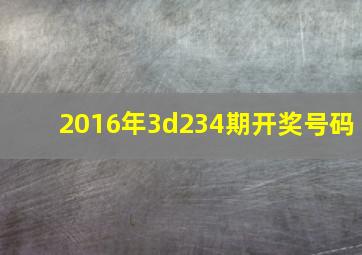 2016年3d234期开奖号码